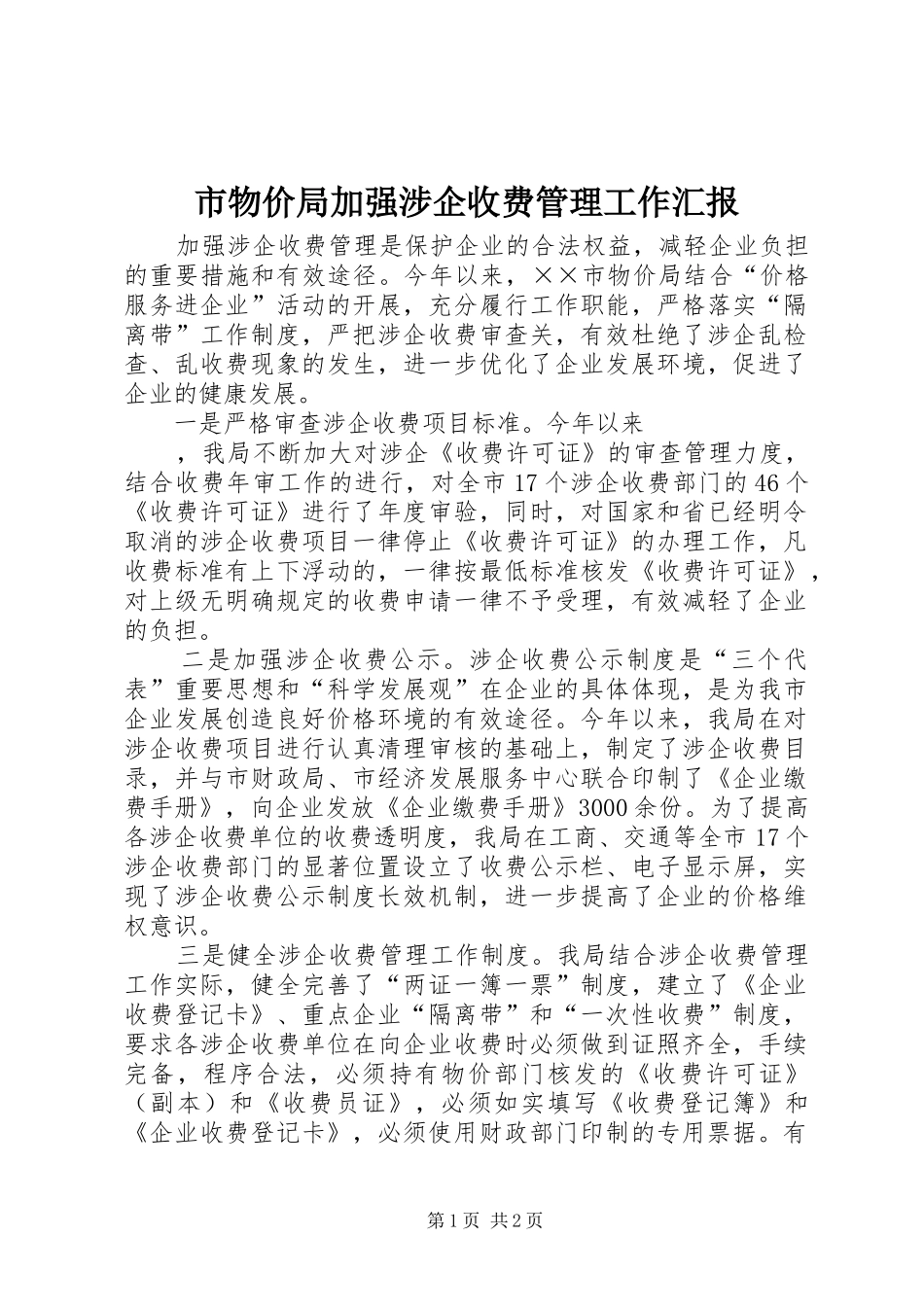 市物价局加强涉企收费管理工作汇报

加强涉企收费管理是保护企业的合法权益，减轻企业负担的重要措施和有效途径。今年以来，××市物价局结合“价格服务进企业”活动的开展，充分履行工作职能，严格落实“隔离带”工作制度，严把涉企收费审查关，有效杜绝了涉企乱检查、乱收费现象的发生，进一步优化了企业发展环境，促进了企业的健康发展。

一是严格审查涉企收费项目标准。今年以来

，我局不断加大对涉企《收费许可证》的审查管理力度，结合收费年审工作的进行，对全市17个涉企收费部门的46个《收费许可证》进行了年度审验，同时，对国家和省已经明令取消的涉企收费项目一律停止《收费许可证》的办理工作，凡收费标准有上下浮动的，一律按最低标准核发《收费许可证》，对上级无明确规定的收费申请一律不予受理，有效减轻了企业的负担。

二是加强涉企收费公示。涉企收费公示制度是“三个代表”重要思想和“科学发展观”在企业的具体体现，是为我市企业发展创造良好价格环境的有效途径。今年以来，我局在对涉企收费项目进行认真清理审核的基础上，制定了涉企收费目录，并与市财政局、市经济发展服务中心联合印制了《企业缴费手册》，向企业发放《企业缴费手册》3000余份。为了提高各涉企收费单位的收费透明度，我局在工商、交通等全市17个涉企收费部门的显著位置设立了收费公示栏、电子显示屏，实现了涉企收费公示制度长效机制，进一步提高了企业的价格维权意识。

三是健全涉企收费管理工作制度。我局结合涉企收费管理工作实际，健全完善了“两证一簿一票”制度，建立了《企业收费登记卡》、重点企业“隔离带”和“一次性收费”制度，要求各涉企收费单位在向企业收费时必须做到证照齐全，手续完备，程序合法，必须持有物价部门核发的《收费许可证》（副本）和《收费员证》，必须如实填写《收费登记簿》和《企业收费登记卡》，必须使用财政部门印制的专用票据。有

第1页 共2页